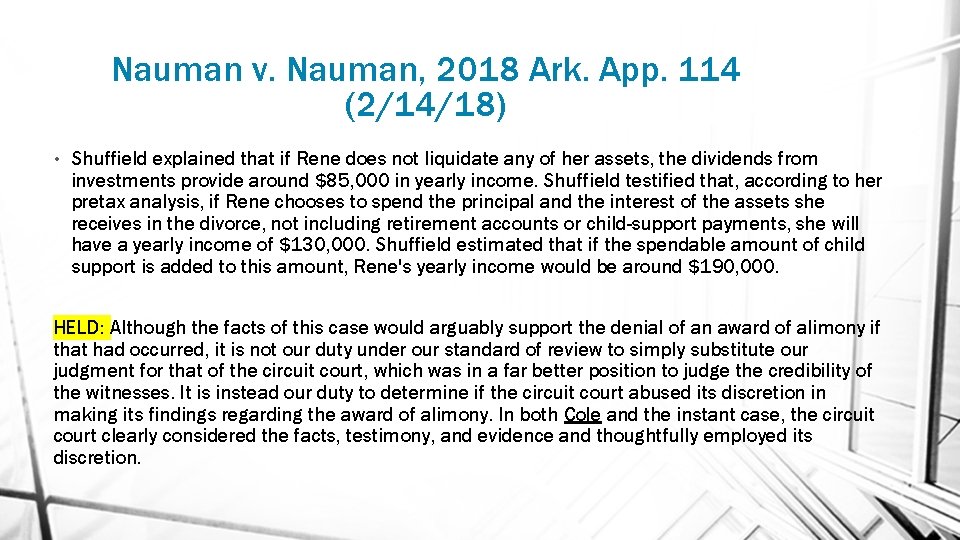 Nauman v. Nauman, 2018 Ark. App. 114
(2/14/18)

• Shuffield explained that if Rene does not liquidate any of her assets, the dividends from investments provide around $85,000 in yearly income. Shuffield testified that, according to her pretax analysis, if Rene chooses to spend the principal and the interest of the assets she receives in the divorce, not including retirement accounts or child-support payments, she will have a yearly income of $130,000. Shuffield estimated that if the spendable amount of child support is added to this amount, Rene's yearly income would be around $190,000.

HELD: Although the facts of this case would arguably support the denial of an award of alimony if that had occurred, it is not our duty under our standard of review to simply substitute our judgment for that of the circuit court, which was in a far better position to judge the credibility of the witnesses. It is instead our duty to determine if the circuit court abused its discretion in making its findings regarding the award of alimony. In both Cole and the instant case, the circuit court clearly considered the facts, testimony, and evidence and thoughtfully employed its discretion.